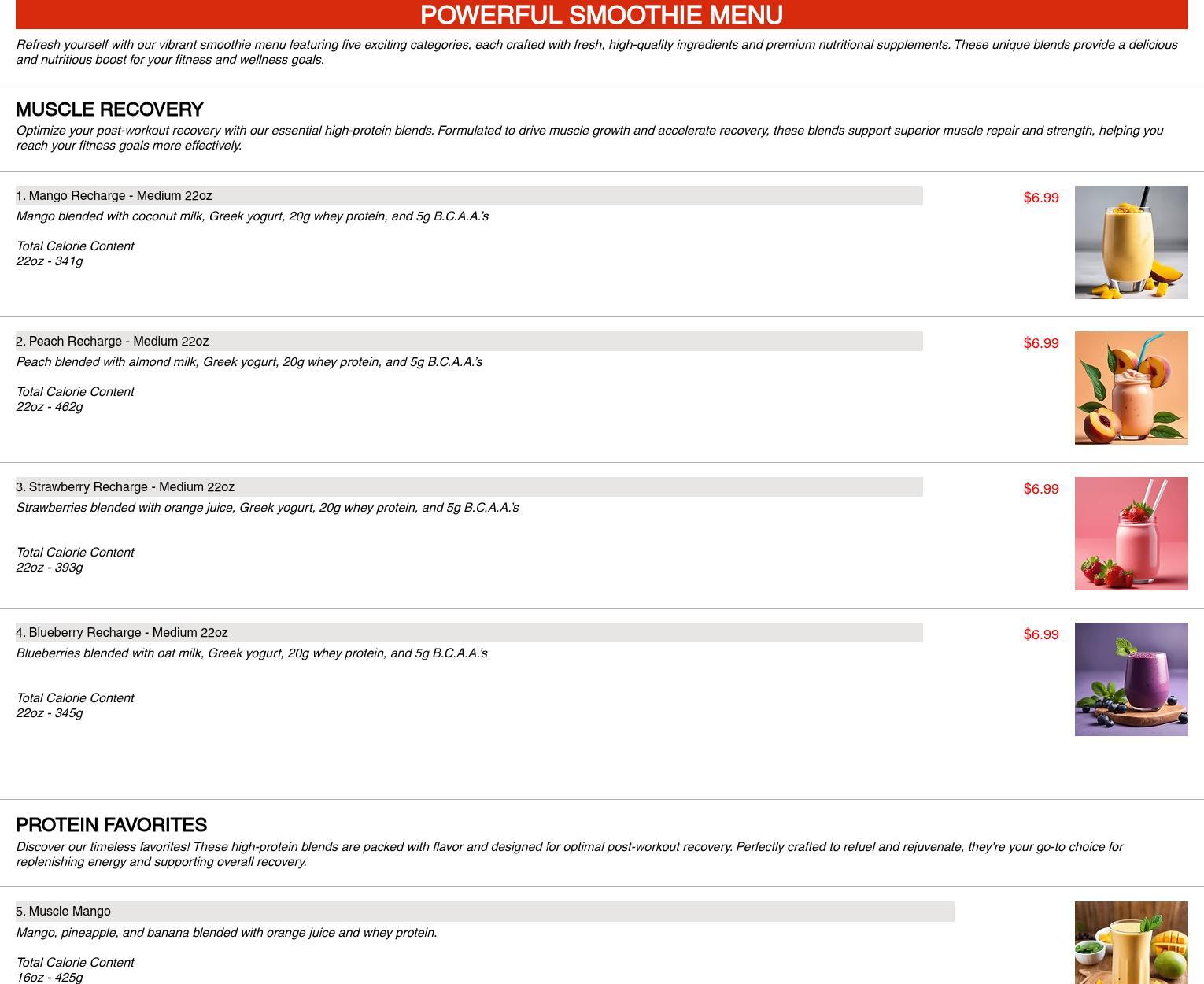 POWERFUL SMOOTHIE MENU

Refresh yourself with our vibrant smoothie menu featuring five exciting categories, each crafted with fresh, high-quality ingredients and premium nutritional supplements. These unique blends provide a delicious and nutritious boost for your fitness and wellness goals.

MUSCLE RECOVERY

Optimize your post-workout recovery with our essential high-protein blends. Formulated to drive muscle growth and accelerate recovery, these blends support superior muscle repair and strength, helping you reach your fitness goals more effectively.

1. Mango Recharge - Medium 22oz

$6.99

Mango blended with coconut milk, Greek yogurt, 20g whey protein, and 5g B.C.A.A.'s

Total Calorie Content
22oz - 341g

2. Peach Recharge - Medium 22oz

$6.99

Peach blended with almond milk, Greek yogurt, 20g whey protein, and 5g B.C.A.A.'s

Total Calorie Content
22oz - 462g

3. Strawberry Recharge - Medium 22oz

$6.99

Strawberries blended with orange juice, Greek yogurt, 20g whey protein, and 5g B.C.A.A.'s

Total Calorie Content
22oz - 393g

4. Blueberry Recharge - Medium 22oz

$6.99

Blueberries blended with oat milk, Greek yogurt, 20g whey protein, and 5g B.C.A.A.'s

Total Calorie Content
22oz - 345g

PROTEIN FAVORITES

Discover our timeless favorites! These high-protein blends are packed with flavor and designed for optimal post-workout recovery. Perfectly crafted to refuel and rejuvenate, they're your go-to choice for replenishing energy and supporting overall recovery.

5. Muscle Mango

Mango, pineapple, and banana blended with orange juice and whey protein.

Total Calorie Content
16oz - 425g